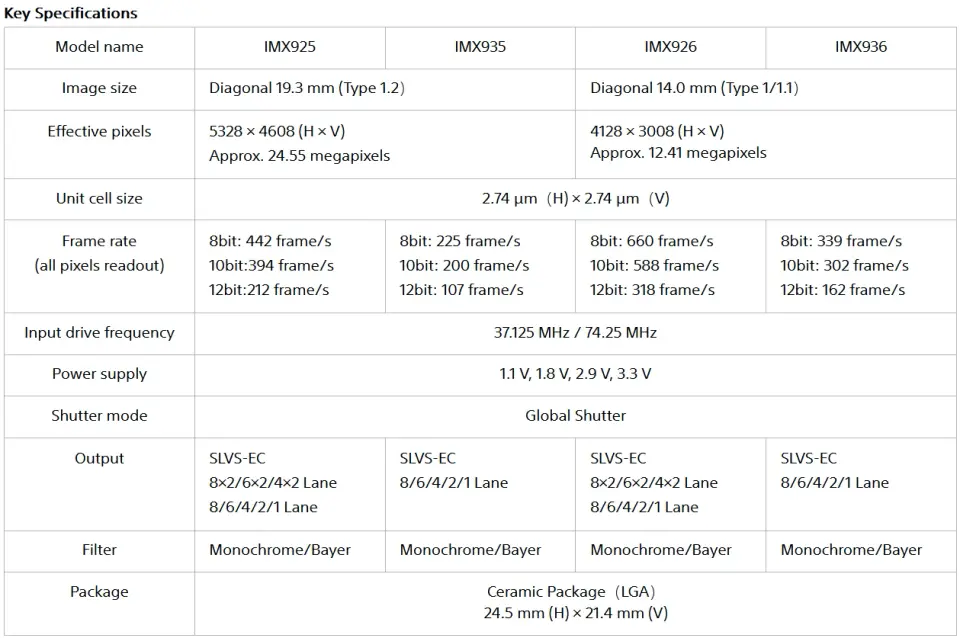 Key Specifications

| Model name | IMX925 | IMX935 | IMX926 | IMX936 |
|---|---|---|---|---|
| Image size | Diagonal 19.3 mm (Type 1.2) | | Diagonal 14.0 mm (Type 1/1.1) | |
| Effective pixels | 5328 × 4608 (H × V) Approx. 24.55 megapixels | | 4128 × 3008 (H × V) Approx. 12.41 megapixels | |
| Unit cell size | 2.74 μm (H) × 2.74 μm (V) | | | |
| Frame rate (all pixels readout) | 8bit: 442 frame/s 10bit:394 frame/s 12bit:212 frame/s | 8bit: 225 frame/s 10bit: 200 frame/s 12bit: 107 frame/s | 8bit: 660 frame/s 10bit: 588 frame/s 12bit: 318 frame/s | 8bit: 339 frame/s 10bit: 302 frame/s 12bit: 162 frame/s |
| Input drive frequency | 37.125 MHz / 74.25 MHz | | | |
| Power supply | 1.1 V, 1.8 V, 2.9 V, 3.3 V | | | |
| Shutter mode | Global Shutter | | | |
| Output | SLVS-EC 8×2/6×2/4×2 Lane 8/6/4/2/1 Lane | SLVS-EC 8/6/4/2/1 Lane | SLVS-EC 8×2/6×2/4×2 Lane 8/6/4/2/1 Lane | SLVS-EC 8/6/4/2/1 Lane |
| Filter | Monochrome/Bayer | Monochrome/Bayer | Monochrome/Bayer | Monochrome/Bayer |
| Package | Ceramic Package (LGA) 24.5 mm (H) × 21.4 mm (V) | | | |